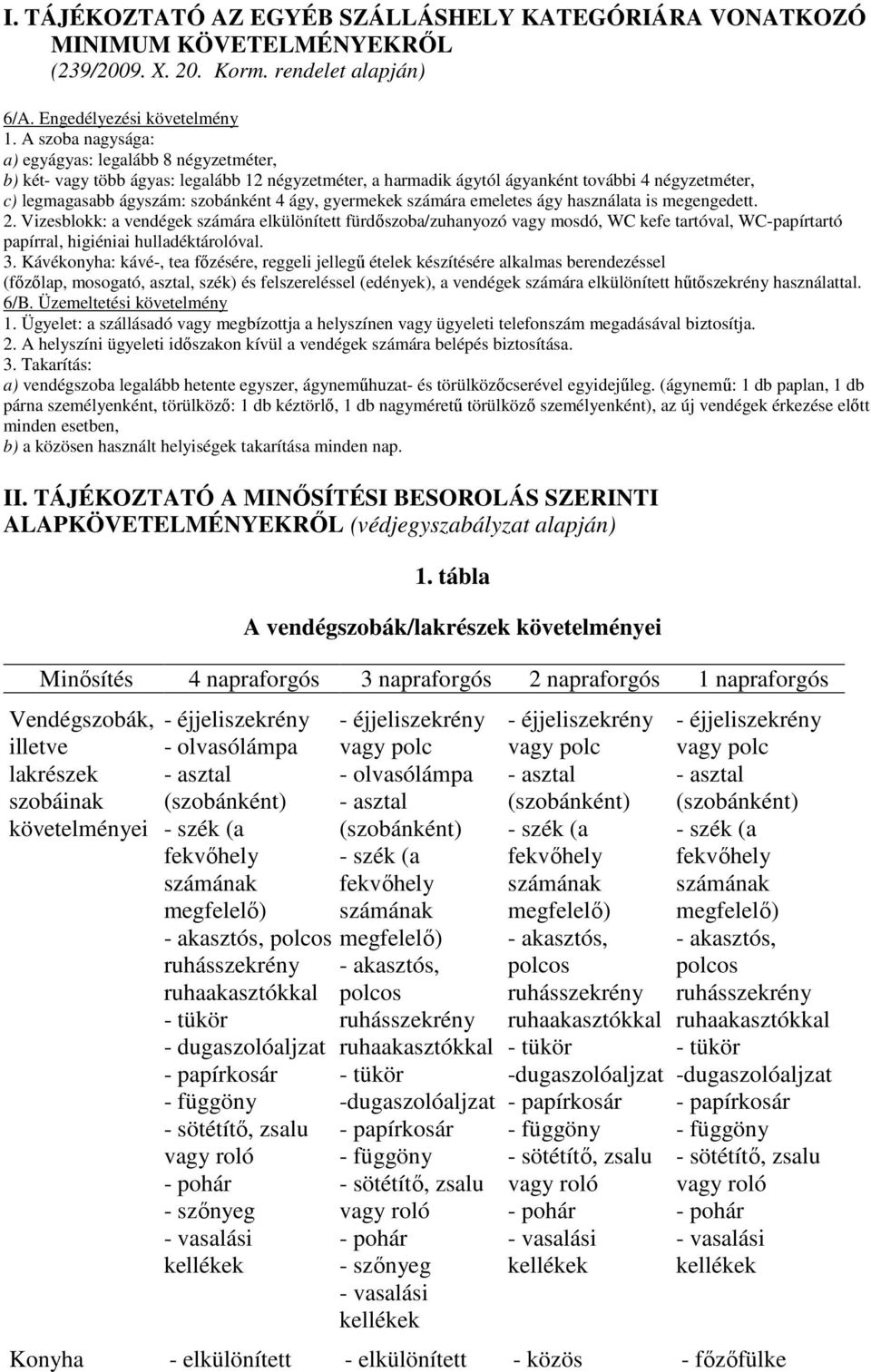 I. TÁJÉKOZTATÓ AZ EGYÉB SZÁLLÁSHELY KATEGÓRIÁRA VONATKOZÓ MINIMUM KÖVETELMÉNYEKRŐL
(239/2009. X. 20. Korm. rendelet alapján)

6/A. Engedélyezési követelmény
1. A szoba nagysága:
a) egyágyas: legalább 8 négyzetméter,
b) két- vagy több ágyas: legalább 12 négyzetméter, a harmadik ágytól ágyanként további 4 négyzetméter,
c) legmagasabb ágyszám: szobánként 4 ágy, gyermekek számára emeletes ágy használata is megengedett.
2. Vizesblokk: a vendégek számára elkülönített fürdőszoba/zuhanyozó vagy mosdó, WC kefe tartóval, WC-papírtartó papírral, higiéniai hulladéktárolóval.
3. Kávékonyha: kávé-, tea főzésére, reggeli jellegű ételek készítésére alkalmas berendezéssel (főzőlap, mosogató, asztal, szék) és felszereléssel (edények), a vendégek számára elkülönített hűtőszekrény használattal.
6/B. Üzemeltetési követelmény
1. Ügyelet: a szállásadó vagy megbízottja a helyszínen vagy ügyeleti telefonszám megadásával biztosítja.
2. A helyszíni ügyeleti időszakon kívül a vendégek számára belépés biztosítása.
3. Takarítás:
a) vendégszoba legalább hetente egyszer, ágyneműhuzat- és törülközőcserével egyidejűleg. (ágynemű: 1 db paplan, 1 db párna személyenként, törülköző: 1 db kéztörlő, 1 db nagyméretű törülköző személyenként), az új vendégek érkezése előtt minden esetben,
b) a közösen használt helyiségek takarítása minden nap.

II. TÁJÉKOZTATÓ A MINŐSÍTÉSI BESOROLÁS SZERINTI ALAPKÖVETELMÉNYEKRŐL (védjegyszabályzat alapján)

1. tábla

A vendégszobák/lakrészek követelményei

| Minősítés | 4 napraforgós | 3 napraforgós | 2 napraforgós | 1 napraforgós |
|---|---|---|---|---|
| Vendégszobák, illetve lakrészek szobáinak követelményei | - éjjeliszekrény - olvasólámpa - asztal (szobánként) - szék (a fekvőhely számának megfelelő) - akasztós, polcos ruhásszekrény ruhaakasztókkal - tükör - dugaszolóaljzat - papírkosár - függöny - sötétítő, zsalu vagy roló - pohár - szőnyeg - vasalási kellékek | - éjjeliszekrény vagy polc - olvasólámpa - asztal (szobánként) - szék (a fekvőhely számának megfelelő) - akasztós, polcos ruhásszekrény ruhaakasztókkal - tükör -dugaszolóaljzat - papírkosár - függöny - sötétítő, zsalu vagy roló - pohár - szőnyeg - vasalási kellékek | - éjjeliszekrény vagy polc - asztal (szobánként) - szék (a fekvőhely számának megfelelő) - akasztós, polcos ruhásszekrény ruhaakasztókkal - tükör -dugaszolóaljzat - papírkosár - függöny - sötétítő, zsalu vagy roló - pohár - vasalási kellékek | - éjjeliszekrény vagy polc - asztal (szobánként) - szék (a fekvőhely számának megfelelő) - akasztós, polcos ruhásszekrény ruhaakasztókkal - tükör -dugaszolóaljzat - papírkosár - függöny - sötétítő, zsalu vagy roló - pohár - vasalási kellékek |
| Konyha | - elkülönített | - elkülönített | - közös | - főzőfülke |